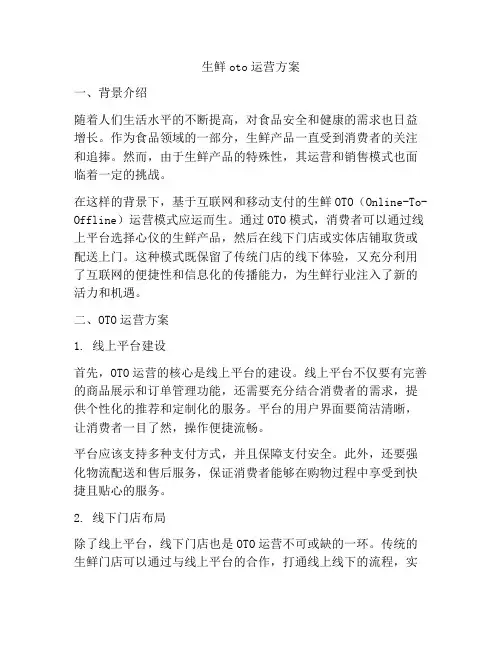 生鲜 oto 运营方案

一、背景介绍

随着人们生活水平的不断提高，对食品安全和健康的需求也日益增长。作为食品领域的一部分，生鲜产品一直受到消费者的关注和追捧。然而，由于生鲜产品的特殊性，其运营和销售模式也面临着一定的挑战。

在这样的背景下，基于互联网和移动支付的生鲜 OTO（Online-To-Offline）运营模式应运而生。通过 OTO 模式，消费者可以通过线上平台选择心仪的生鲜产品，然后在线下门店或实体店铺取货或配送上门。这种模式既保留了传统门店的线下体验，又充分利用了互联网的便捷性和信息化的传播能力，为生鲜行业注入了新的活力和机遇。

二、OTO 运营方案

1. 线上平台建设

首先，OTO 运营的核心是线上平台的建设。线上平台不仅要有完善的商品展示和订单管理功能，还需要充分结合消费者的需求，提供个性化的推荐和定制化的服务。平台的用户界面要简洁清晰，让消费者一目了然，操作便捷流畅。

平台应该支持多种支付方式，并且保障支付安全。此外，还要强化物流配送和售后服务，保证消费者能够在购物过程中享受到快捷且贴心的服务。

2. 线下门店布局

除了线上平台，线下门店也是 OTO 运营不可或缺的一环。传统的生鲜门店可以通过与线上平台的合作，打通线上线下的流程，实